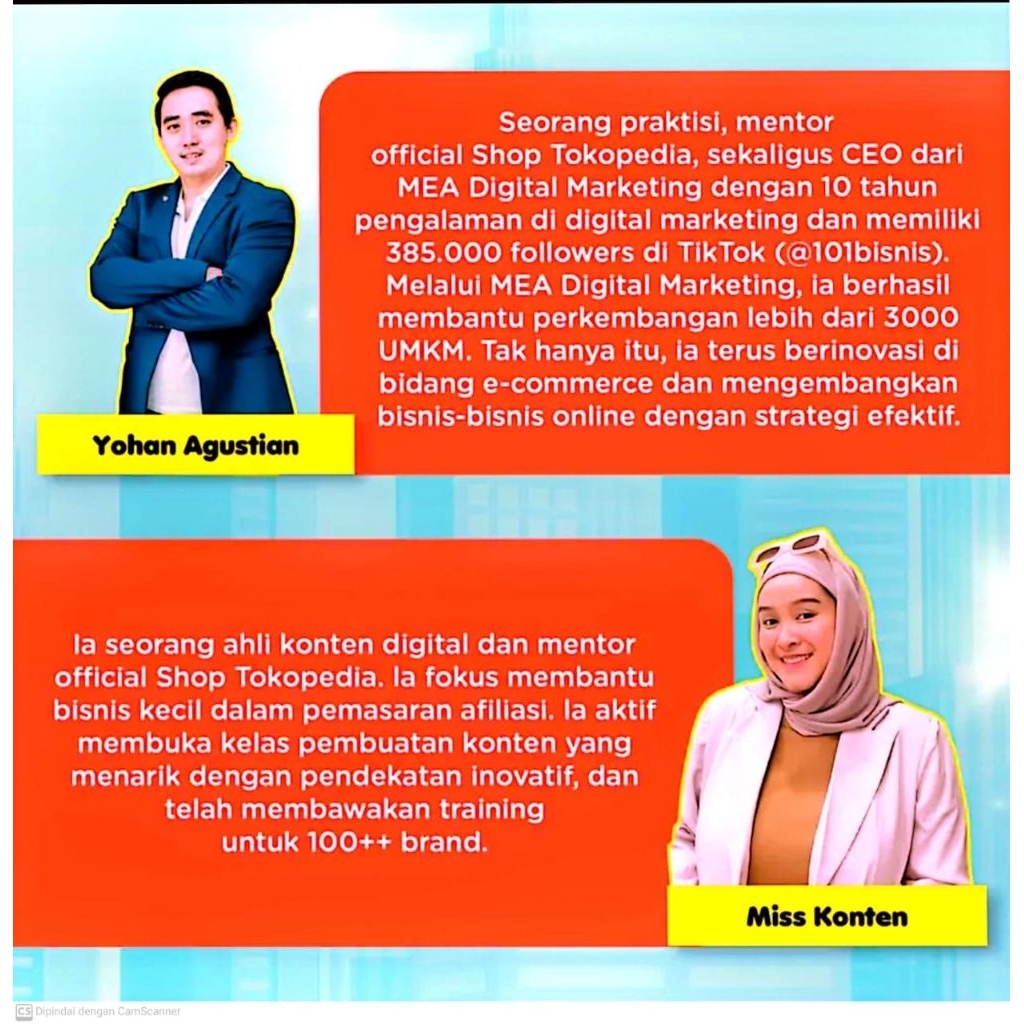 Seorang praktisi, mentor official Shop Tokopedia, sekaligus CEO dari MEA Digital Marketing dengan 10 tahun pengalaman di digital marketing dan memiliki 385.000 followers di TikTok (@101bisnis). Melalui MEA Digital Marketing, ia berhasil membantu perkembangan lebih dari 3000 UMKM. Tak hanya itu, ia terus berinovasi di bidang e-commerce dan mengembangkan bisnis-bisnis online dengan strategi efektif.

Yohan Agustian

Ia seorang ahli konten digital dan mentor official Shop Tokopedia. Ia fokus membantu bisnis kecil dalam pemasaran afiliasi. Ia aktif membuka kelas pembuatan konten yang menarik dengan pendekatan inovatif, dan telah membawakan training untuk 100++ brand.

Miss Konten

CS Dipindai dengan CamScanner